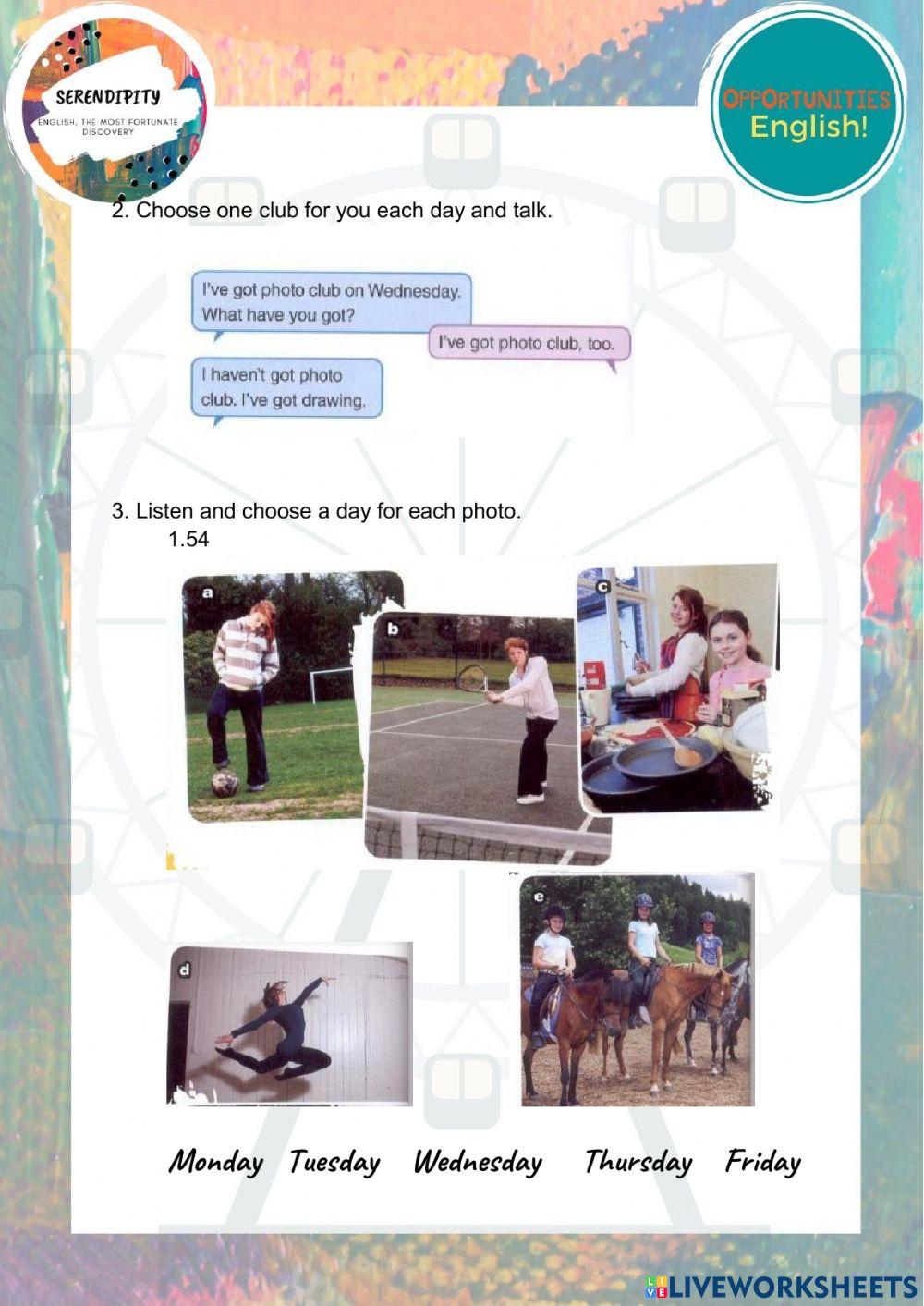 SERENDIPITY
ENGLISH, THE MOST FORTUNATE DISCOVERY

OPPORTUNITIES
English!

2. Choose one club for you each day and talk.

I've got photo club on Wednesday. What have you got?

I've got photo club, too.

I haven't got photo club. I've got drawing.

3. Listen and choose a day for each photo.
1.54

a

b

c

d

e

Monday Tuesday Wednesday Thursday Friday

LIVEWORKSHEETS